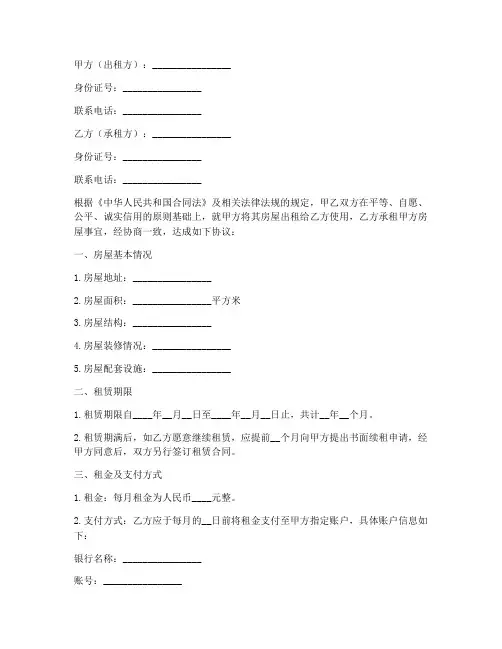 甲方（出租方）：________________

身份证号：________________

联系电话：________________

乙方（承租方）：________________

身份证号：________________

联系电话：________________

根据《中华人民共和国合同法》及相关法律法规的规定，甲乙双方在平等、自愿、公平、诚实信用的原则基础上，就甲方将其房屋出租给乙方使用，乙方承租甲方房屋事宜，经协商一致，达成如下协议：

一、房屋基本情况

1. 房屋地址：________________

2. 房屋面积：________________平方米

3. 房屋结构：________________

4. 房屋装修情况：________________

5. 房屋配套设施：________________

二、租赁期限

1. 租赁期限自____年__月__日至____年__月__日止，共计__年__个月。

2. 租赁期满后，如乙方愿意继续租赁，应提前__个月向甲方提出书面续租申请，经甲方同意后，双方另行签订租赁合同。

三、租金及支付方式

1. 租金：每月租金为人民币____元整。

2. 支付方式：乙方应于每月的__日前将租金支付至甲方指定账户，具体账户信息如下：

银行名称：________________

账号：________________